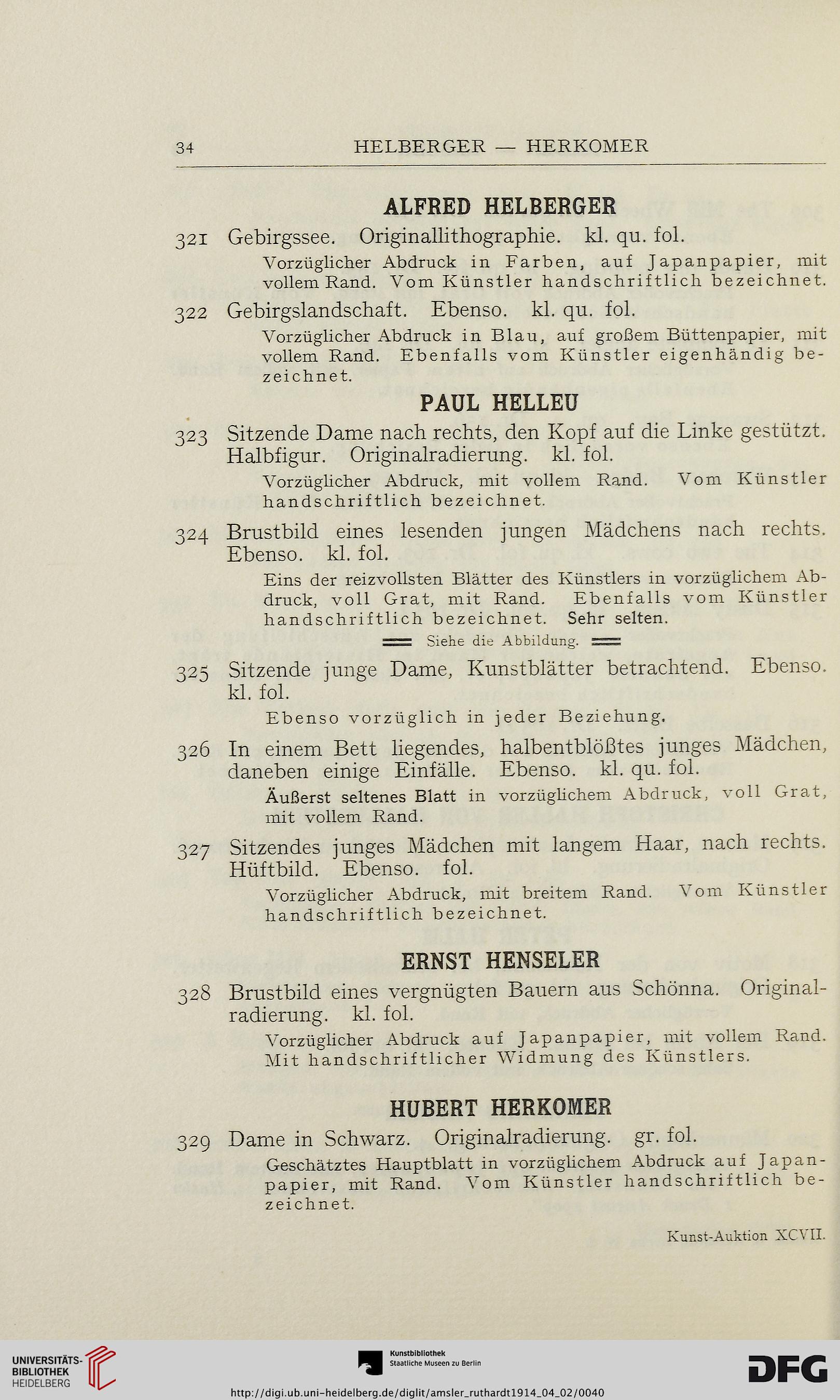 34 HELBERGER — HERKOMER

ALFRED HELBERGER

321 Gebirgssee. Originallithographie. kl. qu. fol.

Vorzüglicher Abdruck in Farben, auf Japanpapier, mit vollem Rand. Vom Künstler handschriftlich bezeichnet.

322 Gebirgslandschaft. Ebenso. kl. qu. fol.

Vorzüglicher Abdruck in Blau, auf großem Büttenpapier, mit vollem Rand. Ebenfalls vom Künstler eigenhändig bezeichnet.

PAUL HELLEU

323 Sitzende Dame nach rechts, den Kopf auf die Linke gestützt. Halbfigur. Originalradierung. kl. fol.

Vorzüglicher Abdruck, mit vollem Rand. Vom Künstler handschriftlich bezeichnet.

324 Brustbild eines lesenden jungen Mädchens nach rechts. Ebenso. kl. fol.

Eins der reizvollsten Blätter des Künstlers in vorzüglichem Abdruck, voll Grat, mit Rand. Ebenfalls vom Künstler handschriftlich bezeichnet. Sehr selten.

Siehe die Abbildung.

325 Sitzende junge Dame, Kunstblätter betrachtend. Ebenso. kl. fol.

Ebenso vorzüglich in jeder Beziehung.

326 In einem Bett liegendes, halbentblößtes junges Mädchen, daneben einige Einfälle. Ebenso. kl. qu. fol.

Äußerst seltenes Blatt in vorzüglichem Abdruck, voll Grat, mit vollem Rand.

327 Sitzendes junges Mädchen mit langem Haar, nach rechts. Hüftbild. Ebenso. fol.

Vorzüglicher Abdruck, mit breitem Rand. Vom Künstler handschriftlich bezeichnet.

ERNST HENSELER

328 Brustbild eines vergnügten Bauern aus Schönna. Originalradierung. kl. fol.

Vorzüglicher Abdruck auf Japanpapier, mit vollem Rand. Mit handschriftlicher Widmung des Künstlers.

HUBERT HERKOMER

329 Dame in Schwarz. Originalradierung. gr. fol.

Geschätztes Hauptblatt in vorzüglichem Abdruck auf Japanpapier, mit Rand. Vom Künstler handschriftlich bezeichnet.

Kunst-Auktion XCVII.

UNIVERSITÄTS-BIBLIOTHEK HEIDELBERG

Kunstbibliothek Staatliche Museen zu Berlin

DFG

http://digi.ub.uni-heidelberg.de/diglit/amsler_ruthardt1914_04_02/0040